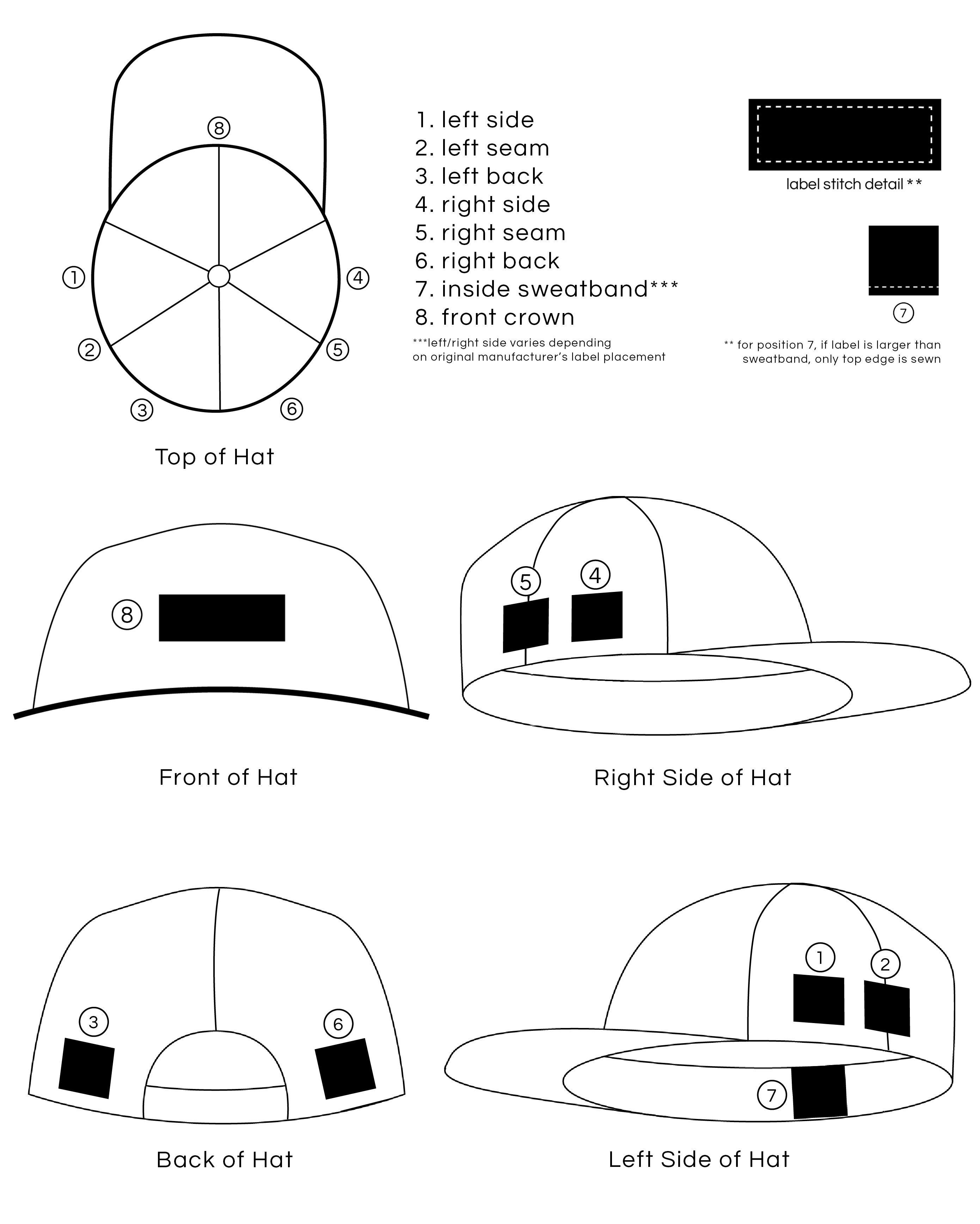 8

1

4

2

5

3

6

Top of Hat

1. left side
2. left seam
3. left back
4. right side
5. right seam
6. right back
7. inside sweatband***
8. front crown

***left/right side varies depending on original manufacturer's label placement

label stitch detail **

7

** for position 7, if label is larger than sweatband, only top edge is sewn

8

Front of Hat

5

4

Right Side of Hat

3

6

Back of Hat

1

2

7

Left Side of Hat